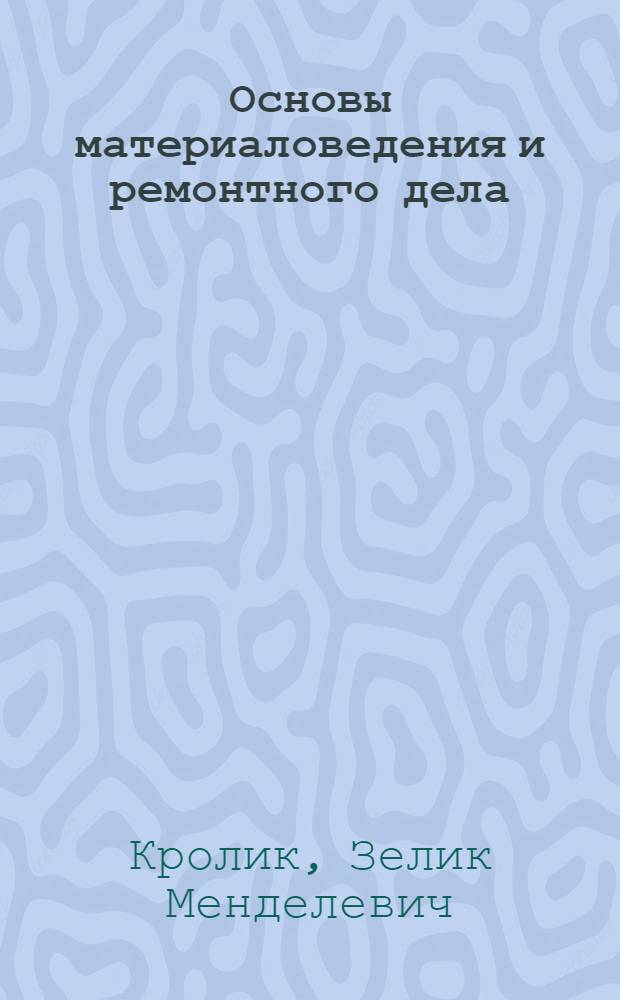 Основы материаловедения и ремонтного дела

Кролик, Зелик Менделевич